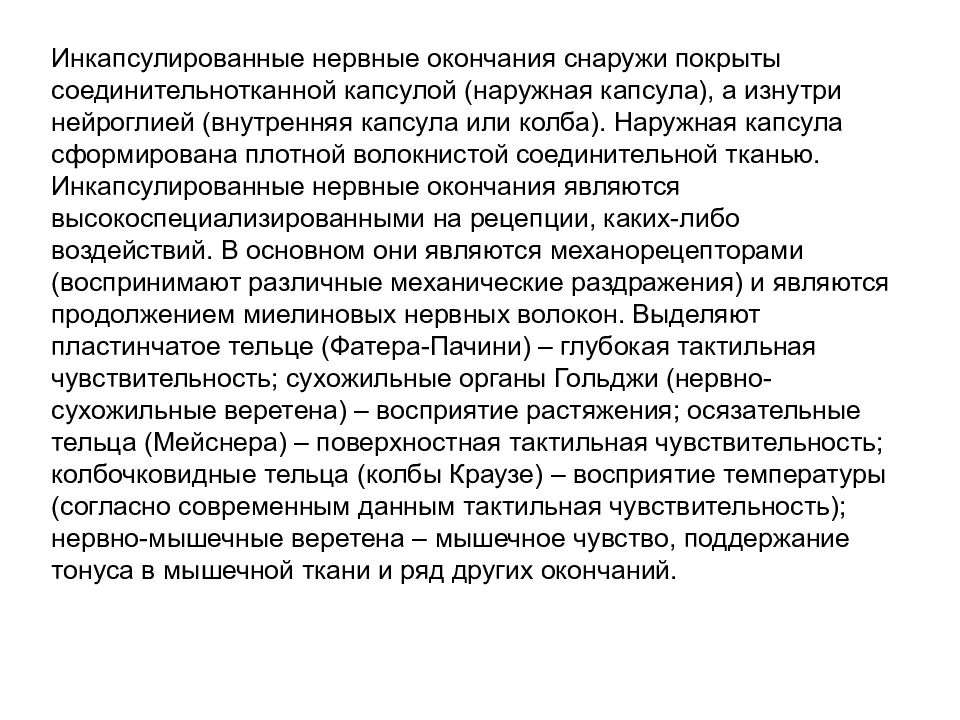 Инкапсулированные нервные окончания снаружи покрыты соединительнотканной капсулой (наружная капсула), а изнутри нейроглией (внутренняя капсула или колба). Наружная капсула сформирована плотной волокнистой соединительной тканью. Инкапсулированные нервные окончания являются высокоспециализированными на рецепции, каких-либо воздействий. В основном они являются механорецепторами (воспринимают различные механические раздражения) и являются продолжением миелиновых нервных волокон. Выделяют пластинчатое тельце (Фатера-Пачини) – глубокая тактильная чувствительность; сухожильные органы Гольджи (нервно-сухожильные веретена) – восприятие растяжения; осязательные тельца (Мейснера) – поверхностная тактильная чувствительность; колбочковидные тельца (колбы Краузе) – восприятие температуры (согласно современным данным тактильная чувствительность); нервно-мышечные веретена – мышечное чувство, поддержание тонуса в мышечной ткани и ряд других окончаний.